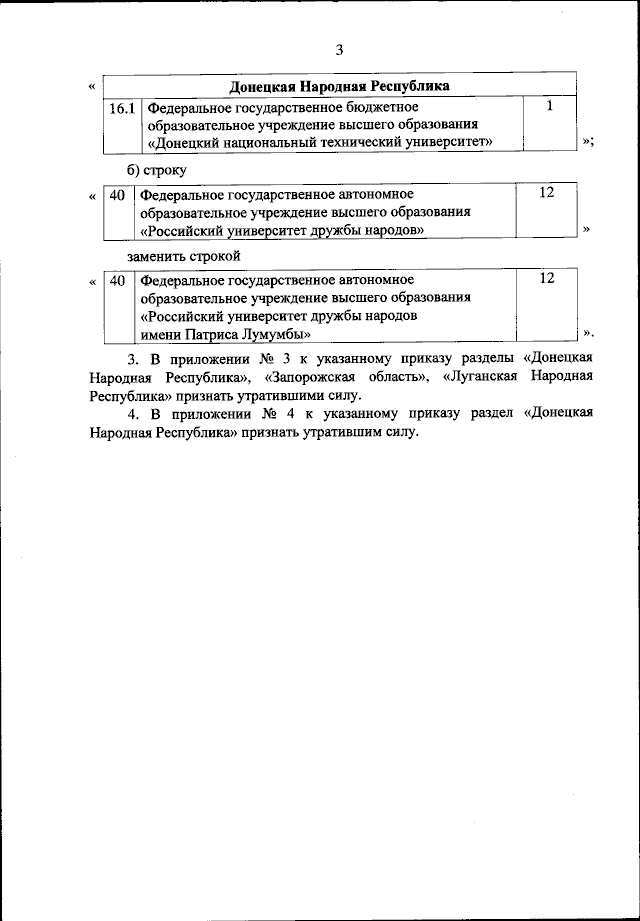 3

«

| Донецкая Народная Республика | | |
|---|---|---|
| 16.1 | Федеральное государственное бюджетное образовательное учреждение высшего образования «Донецкий национальный технический университет» | 1 |

»;

б) строку

«

| 40 | Федеральное государственное автономное образовательное учреждение высшего образования «Российский университет дружбы народов» | 12 |
|---|---|---|

»

заменить строкой

«

| 40 | Федеральное государственное автономное образовательное учреждение высшего образования «Российский университет дружбы народов имени Патриса Лумумбы» | 12 |
|---|---|---|

».

3. В приложении № 3 к указанному приказу разделы «Донецкая Народная Республика», «Запорожская область», «Луганская Народная Республика» признать утратившими силу.

4. В приложении № 4 к указанному приказу раздел «Донецкая Народная Республика» признать утратившим силу.